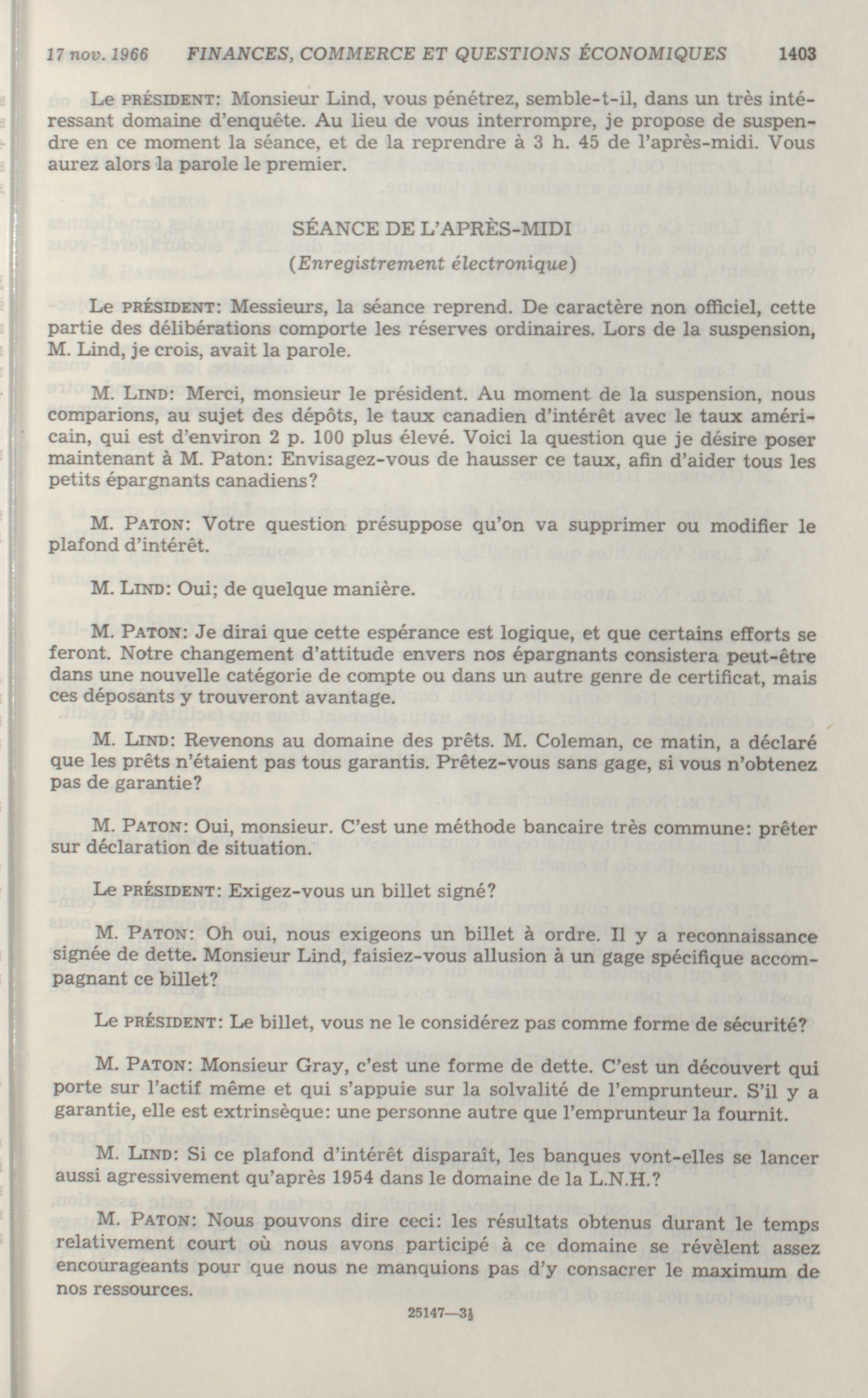 17 nov. 1966 FINANCES, COMMERCE ET QUESTIONS ÉCONOMIQUES 1403

Le PRÉSIDENT: Monsieur Lind, vous pénétrez, semble-t-il, dans un très intéressant domaine d'enquête. Au lieu de vous interrompre, je propose de suspendre en ce moment la séance, et de la reprendre à 3 h. 45 de l'après-midi. Vous aurez alors la parole le premier.

SÉANCE DE L'APRÈS-MIDI

(Enregistrement électronique)

Le PRÉSIDENT: Messieurs, la séance reprend. De caractère non officiel, cette partie des délibérations comporte les réserves ordinaires. Lors de la suspension, M. Lind, je crois, avait la parole.

M. LIND: Merci, monsieur le président. Au moment de la suspension, nous comparions, au sujet des dépôts, le taux canadien d'intérêt avec le taux américain, qui est d'environ 2 p. 100 plus élevé. Voici la question que je désire poser maintenant à M. Paton: Envisagez-vous de hausser ce taux, afin d'aider tous les petits épargnants canadiens?

M. PATON: Votre question présuppose qu'on va supprimer ou modifier le plafond d'intérêt.

M. LIND: Oui; de quelque manière.

M. PATON: Je dirai que cette espérance est logique, et que certains efforts se feront. Notre changement d'attitude envers nos épargnants consistera peut-être dans une nouvelle catégorie de compte ou dans un autre genre de certificat, mais ces déposants y trouveront avantage.

M. LIND: Revenons au domaine des prêts. M. Coleman, ce matin, a déclaré que les prêts n'étaient pas tous garantis. Prêtez-vous sans gage, si vous n'obtenez pas de garantie?

M. PATON: Oui, monsieur. C'est une méthode bancaire très commune: prêter sur déclaration de situation.

Le PRÉSIDENT: Exigez-vous un billet signé?

M. PATON: Oh oui, nous exigeons un billet à ordre. Il y a reconnaissance signée de dette. Monsieur Lind, faisiez-vous allusion à un gage spécifique accompagnant ce billet?

Le PRÉSIDENT: Le billet, vous ne le considérez pas comme forme de sécurité?

M. PATON: Monsieur Gray, c'est une forme de dette. C'est un découvert qui porte sur l'actif même et qui s'appuie sur la solvalité de l'emprunteur. S'il y a garantie, elle est extrinsèque: une personne autre que l'emprunteur la fournit.

M. LIND: Si ce plafond d'intérêt disparaît, les banques vont-elles se lancer aussi agressivement qu'après 1954 dans le domaine de la L.N.H.?

M. PATON: Nous pouvons dire ceci: les résultats obtenus durant le temps relativement court où nous avons participé à ce domaine se révèlent assez encourageants pour que nous ne manquions pas d'y consacrer le maximum de nos ressources.

25147—3½